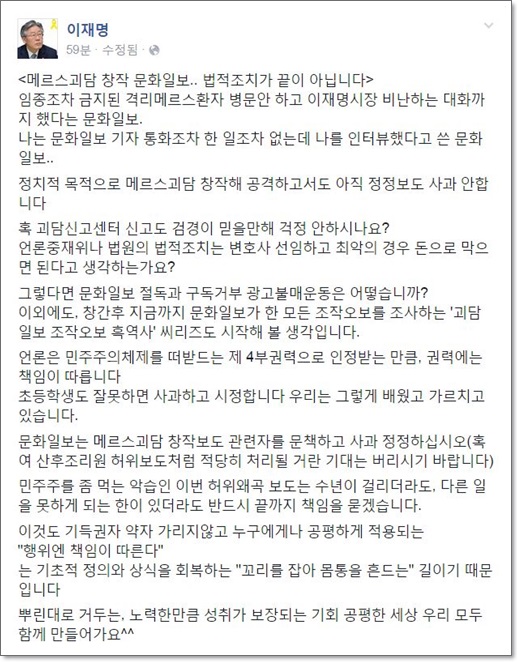 이재명
59분 · 수정됨 ·

<메르스괴담 창작 문화일보.. 법적조치가 끝이 아닙니다>
임종조차 금지된 격리메르스환자 병문안 하고 이재명시장 비난하는 대화까지 했다는 문화일보.
나는 문화일보 기자 통화조차 한 일조차 없는데 나를 인터뷰했다고 쓴 문화일보..

정치적 목적으로 메르스괴담 창작해 공격하고서도 아직 정정보도 사과 안합니다

혹 괴담신고센터 신고도 검경이 믿을만해 걱정 안하시나요?
언론중재위나 법원의 법적조치는 변호사 선임하고 최악의 경우 돈으로 막으면 된다고 생각하는가요?

그렇다면 문화일보 절독과 구독거부 광고불매운동은 어떻습니까?
이외에도, 창간후 지금까지 문화일보가 한 모든 조작오보를 조사하는 '괴담일보 조작오보 흑역사' 씨리즈도 시작해 볼 생각입니다.

언론은 민주주의체제를 떠받드는 제 4부권력으로 인정받는 만큼, 권력에는 책임이 따릅니다
초등학생도 잘못하면 사과하고 시정합니다 우리는 그렇게 배웠고 가르치고 있습니다.

문화일보는 메르스괴담 창작보도 관련자를 문책하고 사과 정정하십시오(혹여 산후조리원 허위보도처럼 적당히 처리될 거란 기대는 버리시기 바랍니다)

민주주를 좀 먹는 악습인 이번 허위왜곡 보도는 수년이 걸리더라도, 다른 일을 못하게 되는 한이 있더라도 반드시 끝까지 책임을 묻겠습니다.

이것도 기득권자 약자 가리지않고 누구에게나 공평하게 적용되는
"행위엔 책임이 따른다"
는 기초적 정의와 상식을 회복하는 "꼬리를 잡아 몸통을 흔드는" 길이기 때문입니다

뿌린대로 거두는, 노력한만큼 성취가 보장되는 기회 공평한 세상 우리 모두 함께 만들어가요^^